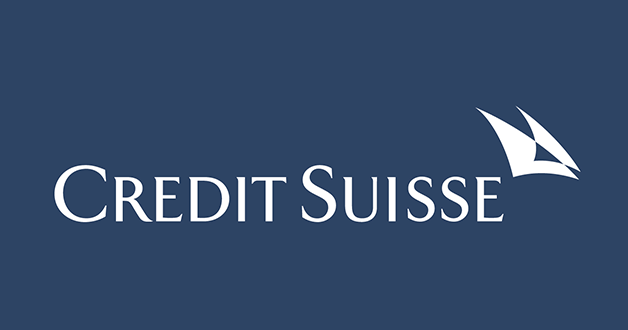 CREDIT SUISSE